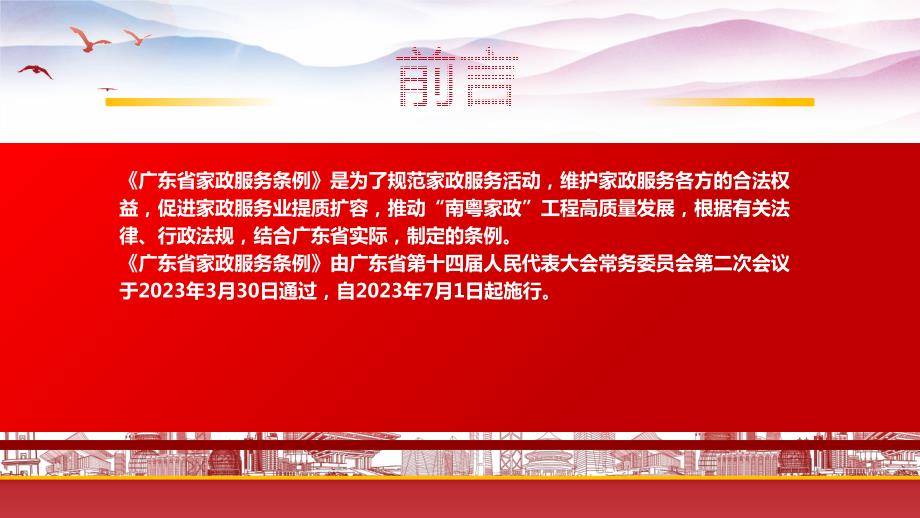 前言

《广东省家政服务条例》是为了规范家政服务活动，维护家政服务各方的合法权益，促进家政服务业提质扩容，推动“南粤家政”工程高质量发展，根据有关法律、行政法规，结合广东省实际，制定的条例。
《广东省家政服务条例》由广东省第十四届人民代表大会常务委员会第二次会议于2023年3月30日通过，自2023年7月1日起施行。